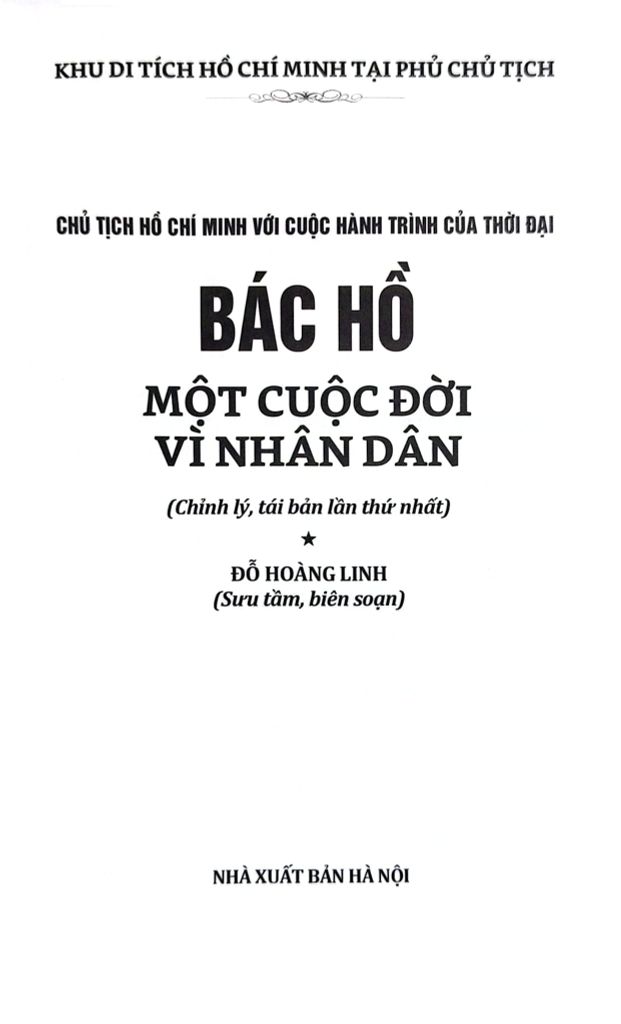 KHU DI TÍCH HỒ CHÍ MINH TẠI PHỦ CHỦ TỊCH

CHỦ TỊCH HỒ CHÍ MINH VỚI CUỘC HÀNH TRÌNH CỦA THỜI ĐẠI

BÁC HỒ

MỘT CUỘC ĐỜI
VÌ NHÂN DÂN

(Chỉnh lý, tái bản lần thứ nhất)

★

ĐỖ HOÀNG LINH
(Sưu tầm, biên soạn)

NHÀ XUẤT BẢN HÀ NỘI